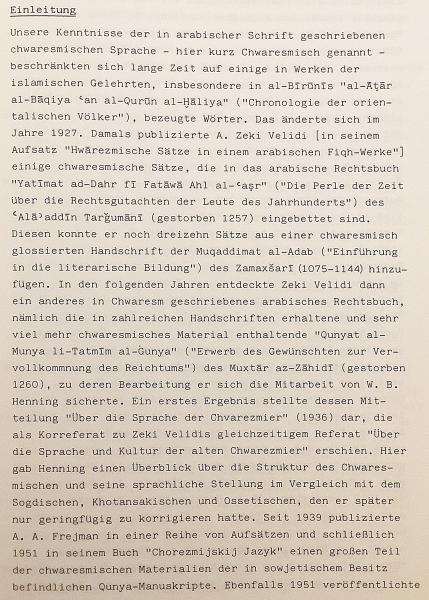 Einleitung

Unsere Kenntnisse der in arabischer Schrift geschriebenen chwaresmischen Sprache - hier kurz Chwaresmisch genannt - beschränkten sich lange Zeit auf einige in Werken der islamischen Gelehrten, insbesondere in al-Bīrūnīs "al-Āṯār al-Bāqiya ʿan al-Qurūn al-Ḫāliya" ("Chronologie der orientalischen Völker"), bezeugte Wörter. Das änderte sich im Jahre 1927. Damals publizierte A. Zeki Velidi [in seinem Aufsatz "Hwārezmische Sätze in einem arabischen Fiqh-Werke"] einige chwaresmische Sätze, die in das arabische Rechtsbuch "Yatīmat ad-Dahr fī Fatāwā Ahl al-ʿaṣr" ("Die Perle der Zeit über die Rechtsgutachten der Leute des Jahrhunderts") des ʿAlāʾaddīn Tarǧumānī (gestorben 1257) eingebettet sind. Diesen konnte er noch dreizehn Sätze aus einer chwaresmisch glossierten Handschrift der Muqaddimat al-Adab ("Einführung in die literarische Bildung") des Zamaxšarī (1075-1144) hinzufügen. In den folgenden Jahren entdeckte Zeki Velidi dann ein anderes in Chwaresm geschriebenes arabisches Rechtsbuch, nämlich die in zahlreichen Handschriften erhaltene und sehr viel mehr chwaresmisches Material enthaltende "Qunyat al-Munya li-Tatmīm al-Ġunya" ("Erwerb des Gewünschten zur Vervollkommnung des Reichtums") des Muxtār az-Zāhidī (gestorben 1260), zu deren Bearbeitung er sich die Mitarbeit von W. B. Henning sicherte. Ein erstes Ergebnis stellte dessen Mitteilung "Über die Sprache der Chvarezmier" (1936) dar, die als Korreferat zu Zeki Velidis gleichzeitigem Referat "Über die Sprache und Kultur der alten Chwarezmier" erschien. Hier gab Henning einen Überblick über die Struktur des Chwaresmischen und seine sprachliche Stellung im Vergleich mit dem Sogdischen, Khotansakischen und Ossetischen, den er später nur geringfügig zu korrigieren hatte. Seit 1939 publizierte A. A. Frejman in einer Reihe von Aufsätzen und schließlich 1951 in seinem Buch "Chorezmijskij Jazyk" einen großen Teil der chwaresmischen Materialien der in sowjetischem Besitz befindlichen Qunya-Manuskripte. Ebenfalls 1951 veröffentlichte